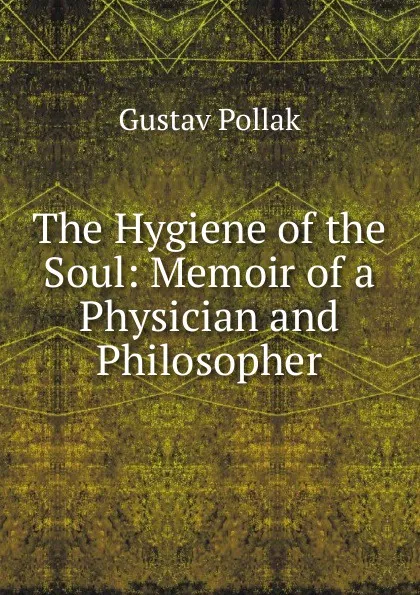 Gustav Pollak

The Hygiene of the Soul: Memoir of a Physician and Philosopher